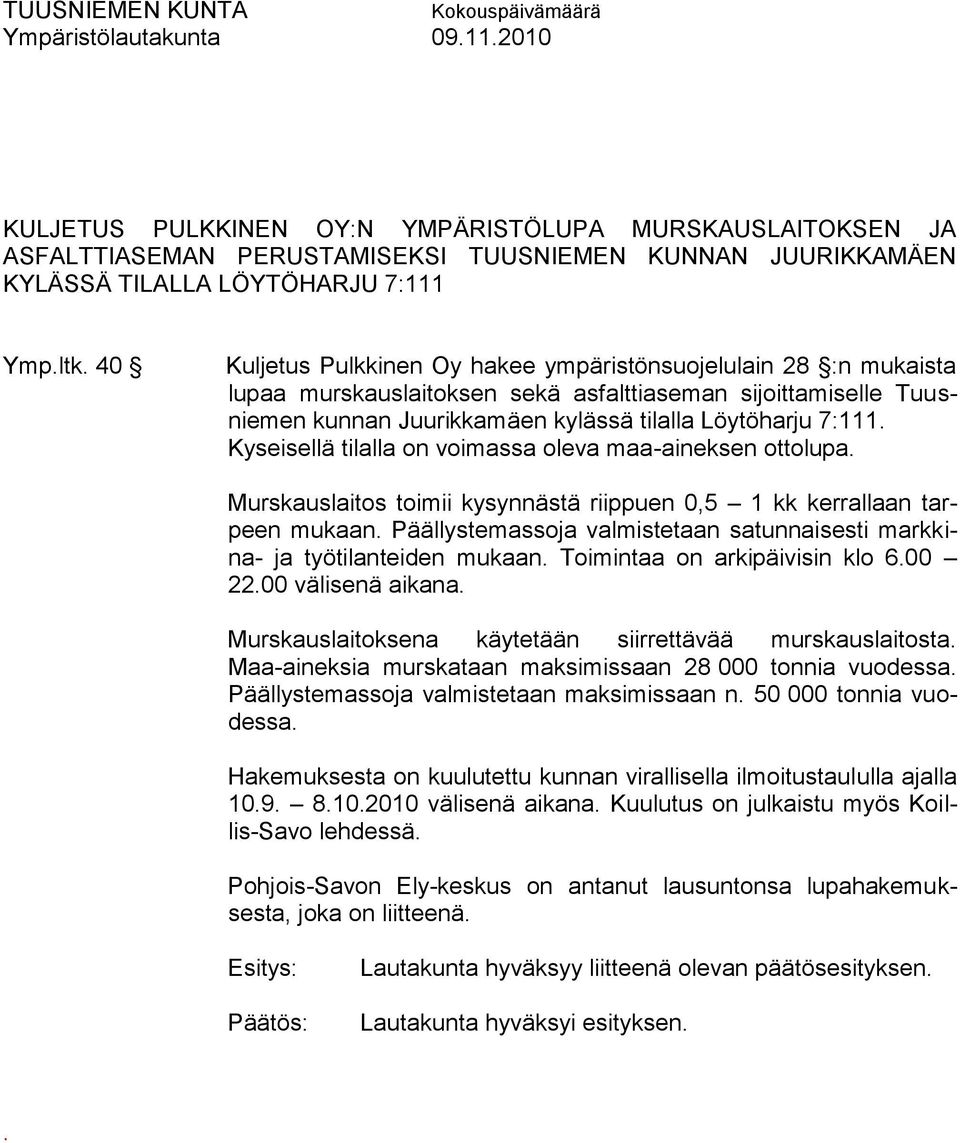 TUUSNIEMEN KUNTA Kokouspäivämäärä
Ympäristölautakunta 09.11.2010

KULJETUS PULKKINEN OY:N YMPÄRISTÖLUPA MURSKAUSLAITOKSEN JA ASFALTTIASEMAN PERUSTAMISEKSI TUUSNIEMEN KUNNAN JUURIKKAMÄEN KYLÄSSÄ TILALLA LÖYTÖHARJU 7:111

Ymp.ltk. 40 § Kuljetus Pulkkinen Oy hakee ympäristönsuojelulain 28 §:n mukaista lupaa murskauslaitoksen sekä asfalttiaseman sijoittamiselle Tuusniemen kunnan Juurikkamäen kylässä tilalla Löytöharju 7:111. Kyseisellä tilalla on voimassa oleva maa-aineksen ottolupa.

Murskauslaitos toimii kysynnästä riippuen 0,5 – 1 kk kerrallaan tarpeen mukaan. Päällystemassoja valmistetaan satunnaisesti markkina- ja työtilanteiden mukaan. Toimintaa on arkipäivisin klo 6.00 – 22.00 välisenä aikana.

Murskauslaitoksena käytetään siirrettävää murskauslaitosta. Maa-aineksia murskataan maksimissaan 28 000 tonnia vuodessa. Päällystemassoja valmistetaan maksimissaan n. 50 000 tonnia vuodessa.

Hakemuksesta on kuulutettu kunnan virallisella ilmoitustaululla ajalla 10.9. – 8.10.2010 välisenä aikana. Kuulutus on julkaistu myös Koillis-Savo lehdessä.

Pohjois-Savon Ely-keskus on antanut lausuntonsa lupahakemuksesta, joka on liitteenä.

Esitys: Lautakunta hyväksyy liitteenä olevan päätösesityksen.

Päätös: Lautakunta hyväksyi esityksen.

.